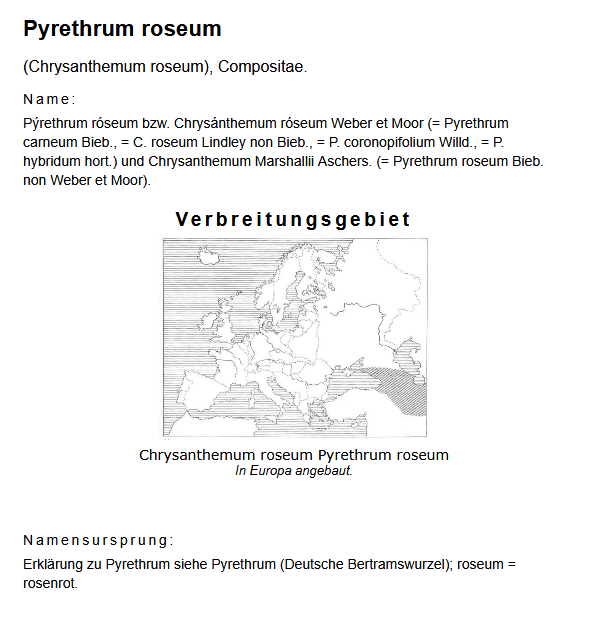 Pyrethrum roseum

(Chrysanthemum roseum), Compositae.

Name:

Pýrethrum róseum bzw. Chrysánthemum róseum Weber et Moor (= Pyrethrum carneum Bieb., = C. roseum Lindley non Bieb., = P. coronopifolium Willd., = P. hybridum hort.) und Chrysanthemum Marshallii Aschers. (= Pyrethrum roseum Bieb. non Weber et Moor).

Verbreitungsgebiet

Chrysanthemum roseum Pyrethrum roseum
In Europa angebaut.

Namensursprung:

Erklärung zu Pyrethrum siehe Pyrethrum (Deutsche Bertramswurzel); roseum = rosenrot.